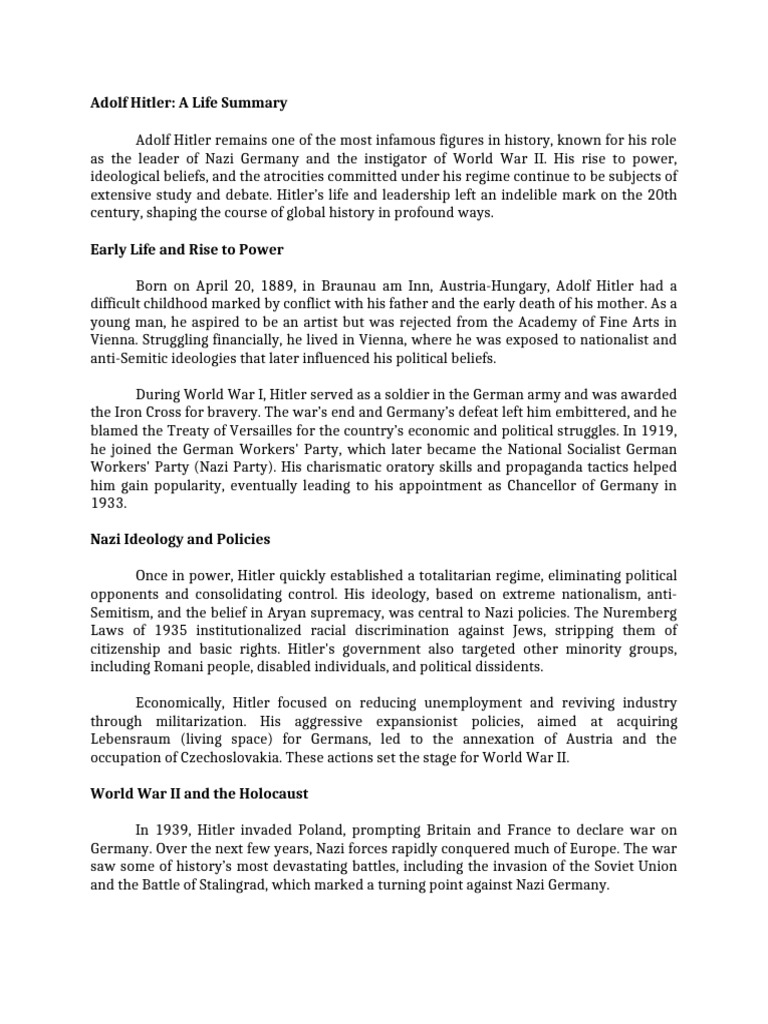 Adolf Hitler: A Life Summary

Adolf Hitler remains one of the most infamous figures in history, known for his role as the leader of Nazi Germany and the instigator of World War II. His rise to power, ideological beliefs, and the atrocities committed under his regime continue to be subjects of extensive study and debate. Hitler's life and leadership left an indelible mark on the 20th century, shaping the course of global history in profound ways.

Early Life and Rise to Power

Born on April 20, 1889, in Braunau am Inn, Austria-Hungary, Adolf Hitler had a difficult childhood marked by conflict with his father and the early death of his mother. As a young man, he aspired to be an artist but was rejected from the Academy of Fine Arts in Vienna. Struggling financially, he lived in Vienna, where he was exposed to nationalist and anti-Semitic ideologies that later influenced his political beliefs.

During World War I, Hitler served as a soldier in the German army and was awarded the Iron Cross for bravery. The war's end and Germany's defeat left him embittered, and he blamed the Treaty of Versailles for the country's economic and political struggles. In 1919, he joined the German Workers' Party, which later became the National Socialist German Workers' Party (Nazi Party). His charismatic oratory skills and propaganda tactics helped him gain popularity, eventually leading to his appointment as Chancellor of Germany in 1933.

Nazi Ideology and Policies

Once in power, Hitler quickly established a totalitarian regime, eliminating political opponents and consolidating control. His ideology, based on extreme nationalism, anti-Semitism, and the belief in Aryan supremacy, was central to Nazi policies. The Nuremberg Laws of 1935 institutionalized racial discrimination against Jews, stripping them of citizenship and basic rights. Hitler's government also targeted other minority groups, including Romani people, disabled individuals, and political dissidents.

Economically, Hitler focused on reducing unemployment and reviving industry through militarization. His aggressive expansionist policies, aimed at acquiring Lebensraum (living space) for Germans, led to the annexation of Austria and the occupation of Czechoslovakia. These actions set the stage for World War II.

World War II and the Holocaust

In 1939, Hitler invaded Poland, prompting Britain and France to declare war on Germany. Over the next few years, Nazi forces rapidly conquered much of Europe. The war saw some of history's most devastating battles, including the invasion of the Soviet Union and the Battle of Stalingrad, which marked a turning point against Nazi Germany.